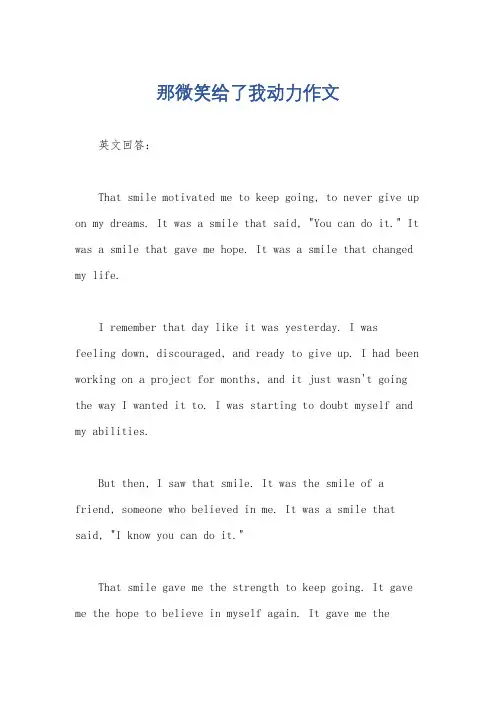 那微笑给了我动力作文

英文回答:

That smile motivated me to keep going, to never give up on my dreams. It was a smile that said, "You can do it." It was a smile that gave me hope. It was a smile that changed my life.

I remember that day like it was yesterday. I was feeling down, discouraged, and ready to give up. I had been working on a project for months, and it just wasn't going the way I wanted it to. I was starting to doubt myself and my abilities.

But then, I saw that smile. It was the smile of a friend, someone who believed in me. It was a smile that said, "I know you can do it."

That smile gave me the strength to keep going. It gave me the hope to believe in myself again. It gave me the